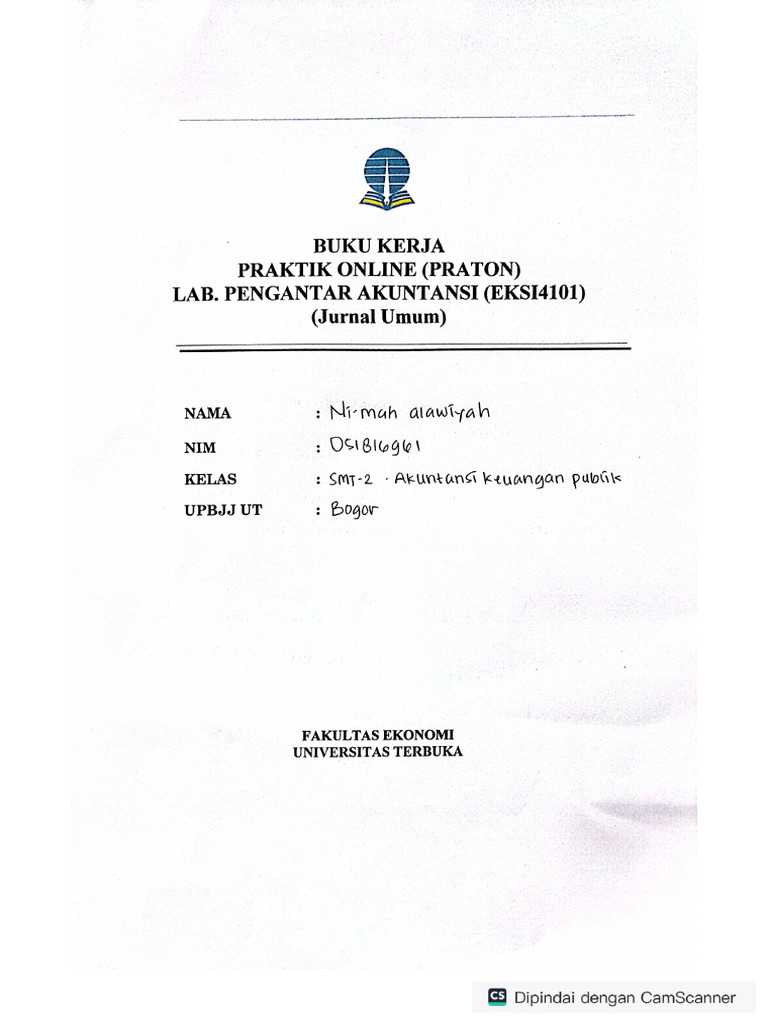 BUKU KERJA
PRAKTIK ONLINE (PRATON)
LAB. PENGANTAR AKUNTANSI (EKSI4101)
(Jurnal Umum)

NAMA : Ni'mah alawiyah
NIM : 051816961
KELAS : SMT-2 · Akuntansi keuangan publik
UPBJJ UT : Bogor

FAKULTAS EKONOMI
UNIVERSITAS TERBUKA

CS Dipindai dengan CamScanner